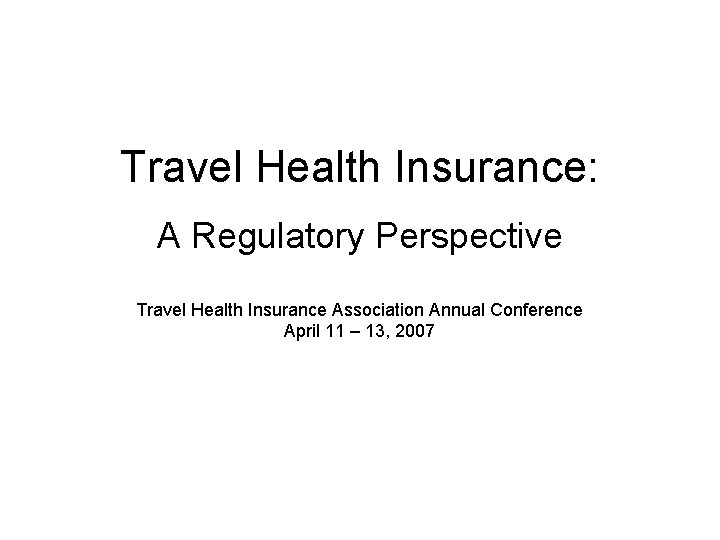 Travel Health Insurance:

A Regulatory Perspective

Travel Health Insurance Association Annual Conference
April 11 – 13, 2007